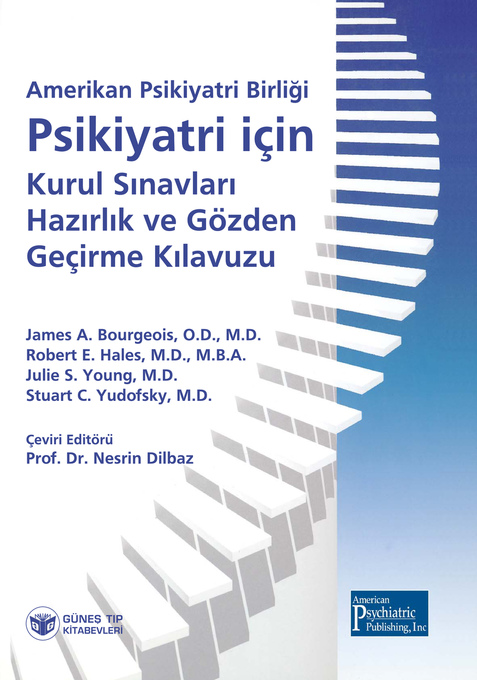 Amerikan Psikiyatri Birliği

Psikiyatri için

Kurul Sınavları Hazırlık ve Gözden Geçirme Kılavuzu

James A. Bourgeois, O.D., M.D.
Robert E. Hales, M.D., M.B.A.
Julie S. Young, M.D.
Stuart C. Yudofsky, M.D.

Çeviri Editörü
Prof. Dr. Nesrin Dilbaz

GÜNEŞ TIP KİTABEVLERİ

American Psychiatric Publishing, Inc